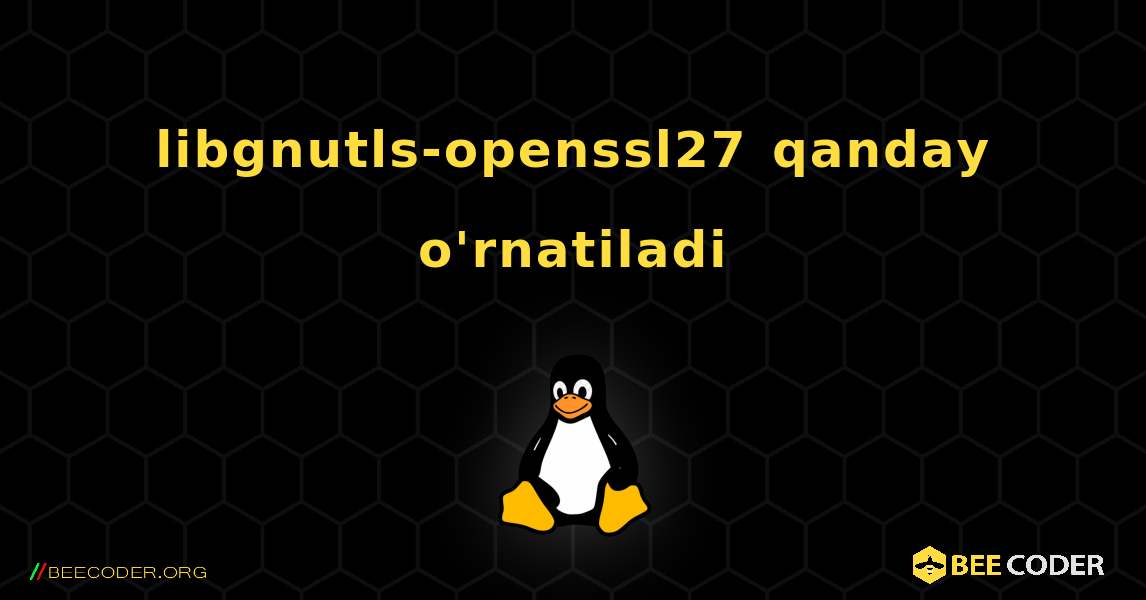 libgnutls-openssl27 qanday o'rnatiladi

//BEECODER.ORG

BEE CODER